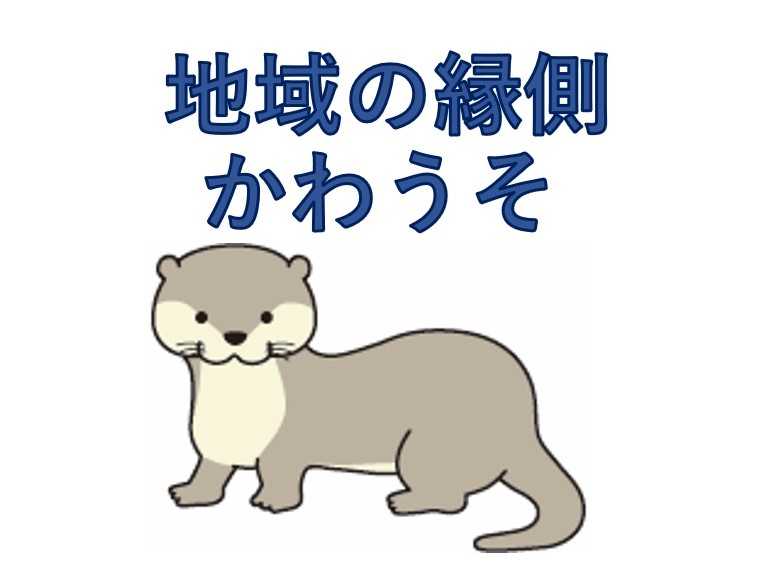 地域の縁側
かわうそ